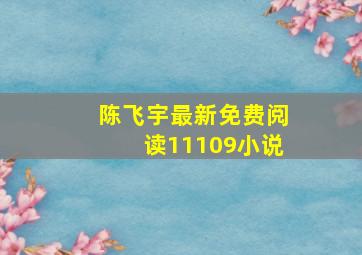 陈飞宇最新免费阅读11109小说